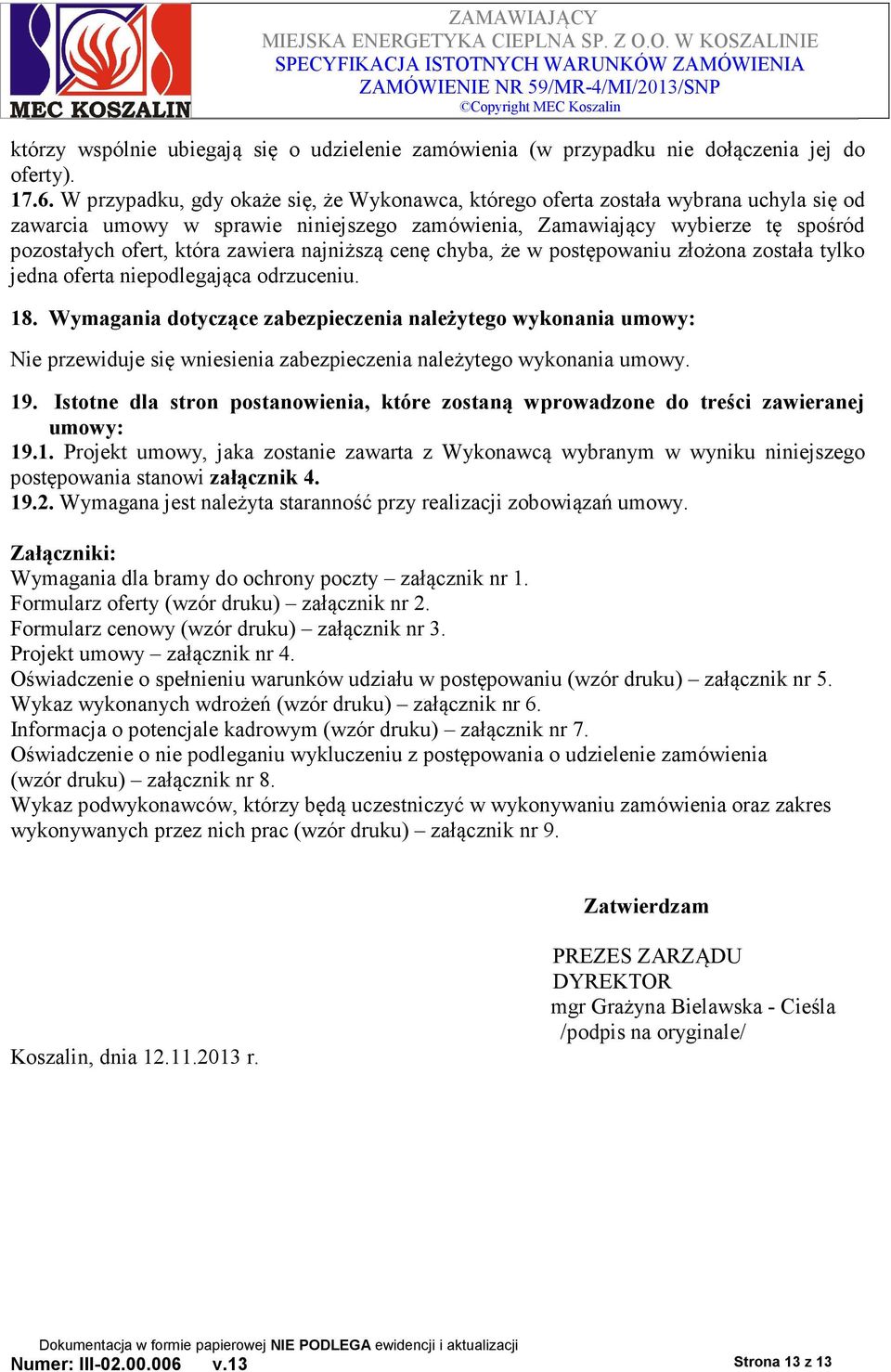 MEC KOSZALIN

ZAMAWIAJĄCY
MIEJSKA ENERGETYKA CIEPLNA SP. Z O.O. W KOSZALINIE
SPECYFIKACJA ISTOTNYCH WARUNKÓW ZAMÓWIENIA
ZAMÓWIENIE NR 59/MR-4/MI/2013/SNP
©Copyright MEC Koszalin

którzy wspólnie ubiegają się o udzielenie zamówienia (w przypadku nie dołączenia jej do oferty).
17.6. W przypadku, gdy okaże się, że Wykonawca, którego oferta została wybrana uchyla się od zawarcia umowy w sprawie niniejszego zamówienia, Zamawiający wybierze tę spośród pozostałych ofert, która zawiera najniższą cenę chyba, że w postępowaniu złożona została tylko jedna oferta niepodlegająca odrzuceniu.

18. Wymagania dotyczące zabezpieczenia należytego wykonania umowy:

Nie przewiduje się wniesienia zabezpieczenia należytego wykonania umowy.

19. Istotne dla stron postanowienia, które zostaną wprowadzone do treści zawieranej umowy:
19.1. Projekt umowy, jaka zostanie zawarta z Wykonawcą wybranym w wyniku niniejszego postępowania stanowi załącznik 4.
19.2. Wymagana jest należyta staranność przy realizacji zobowiązań umowy.

Załączniki:
Wymagania dla bramy do ochrony poczty – załącznik nr 1.
Formularz oferty (wzór druku) – załącznik nr 2.
Formularz cenowy (wzór druku) – załącznik nr 3.
Projekt umowy – załącznik nr 4.
Oświadczenie o spełnieniu warunków udziału w postępowaniu (wzór druku) – załącznik nr 5.
Wykaz wykonanych wdrożeń (wzór druku) – załącznik nr 6.
Informacja o potencjale kadrowym (wzór druku) – załącznik nr 7.
Oświadczenie o nie podleganiu wykluczeniu z postępowania o udzielenie zamówienia (wzór druku) – załącznik nr 8.
Wykaz podwykonawców, którzy będą uczestniczyć w wykonywaniu zamówienia oraz zakres wykonywanych przez nich prac (wzór druku) – załącznik nr 9.

Zatwierdzam

PREZES ZARZĄDU
DYREKTOR
mgr Grażyna Bielawska - Cieśla
/podpis na oryginale/

Koszalin, dnia 12.11.2013 r.

Dokumentacja w formie papierowej NIE PODLEGA ewidencji i aktualizacji
Numer: III-02.00.006 v.13
Strona 13 z 13